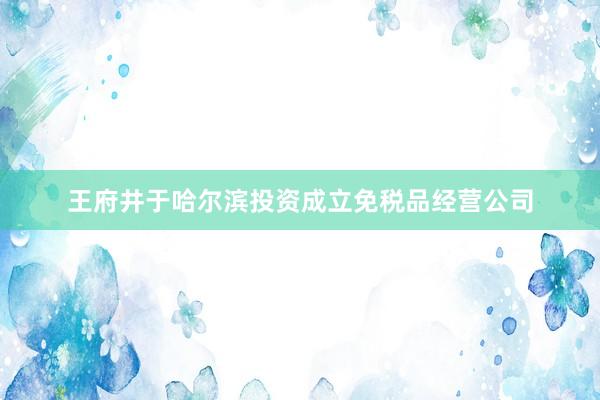 王府井于哈尔滨投资成立免税品经营公司